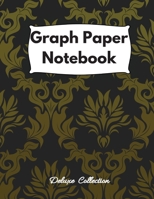 Graph Paper Notebook

Deluxe Collection